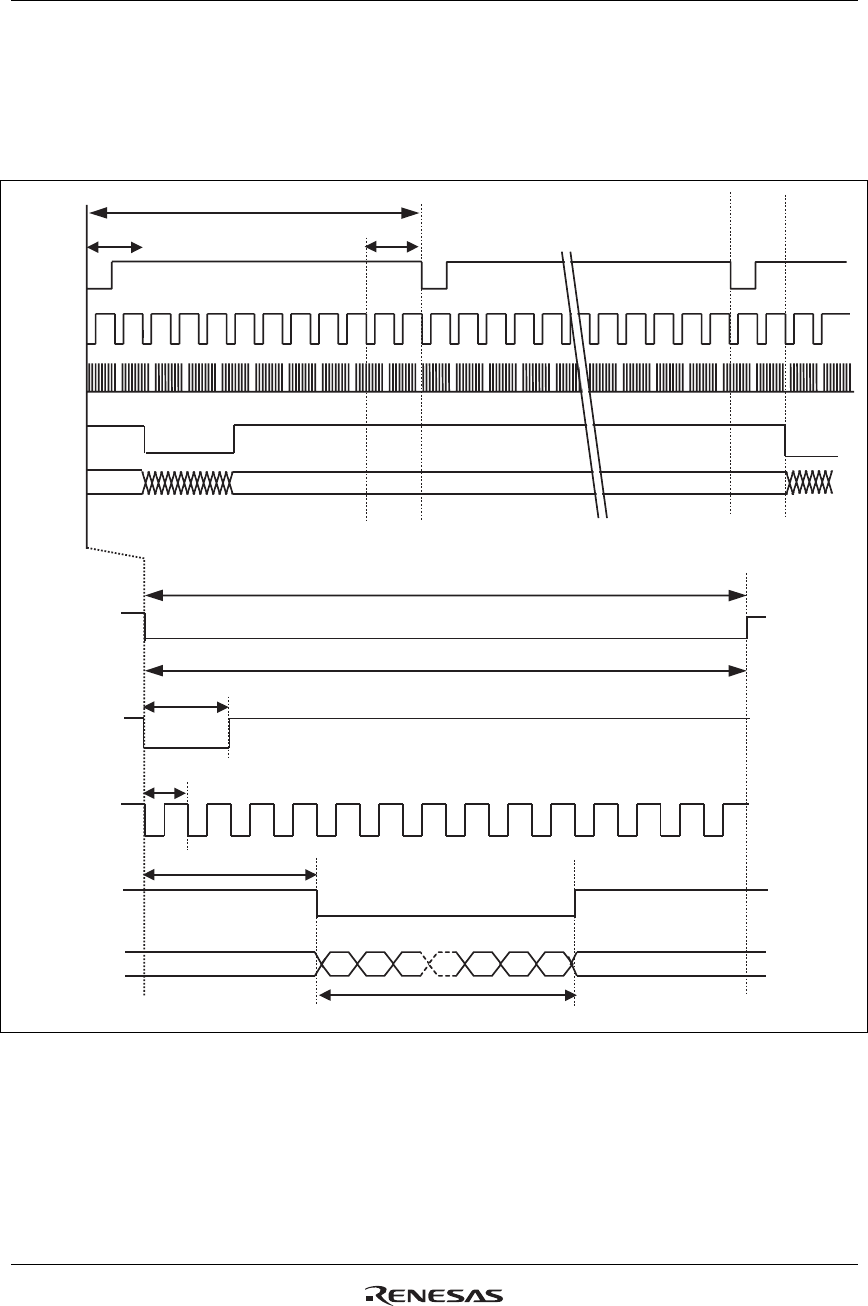 RENESAS